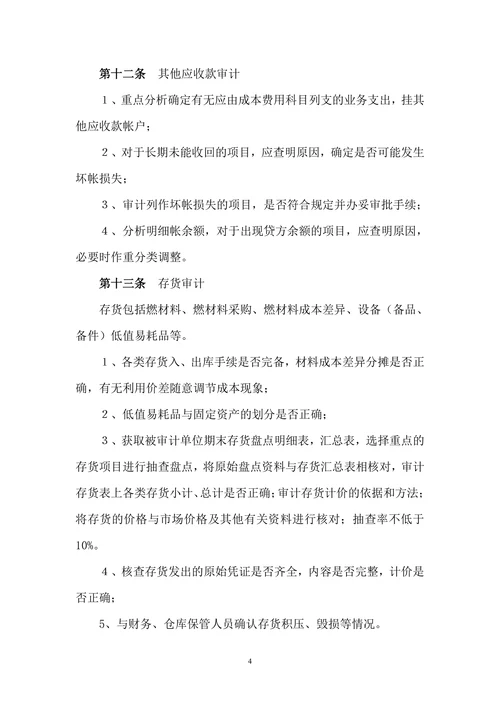 第十二条　其他应收款审计

1、重点分析确定有无应由成本费用科目列支的业务支出，挂其他应收款帐户；

2、对于长期未能收回的项目，应查明原因，确定是否可能发生坏帐损失；

3、审计列作坏帐损失的项目，是否符合规定并办妥审批手续；

4、分析明细帐余额，对于出现贷方余额的项目，应查明原因，必要时作重分类调整。

第十三条　存货审计

存货包括燃材料、燃材料采购、燃材料成本差异、设备（备品、备件）低值易耗品等。

1、各类存货入、出库手续是否完备，材料成本差异分摊是否正确，有无利用价差随意调节成本现象；

2、低值易耗品与固定资产的划分是否正确；

3、获取被审计单位期末存货盘点明细表，汇总表，选择重点的存货项目进行抽查盘点，将原始盘点资料与存货汇总表相核对，审计存货表上各类存货小计、总计是否正确；审计存货计价的依据和方法；将存货的价格与市场价格及其他有关资料进行核对；抽查率不低于10%。

4、核查存货发出的原始凭证是否齐全，内容是否完整，计价是否正确；

5、与财务、仓库保管人员确认存货积压、毁损等情况。

4